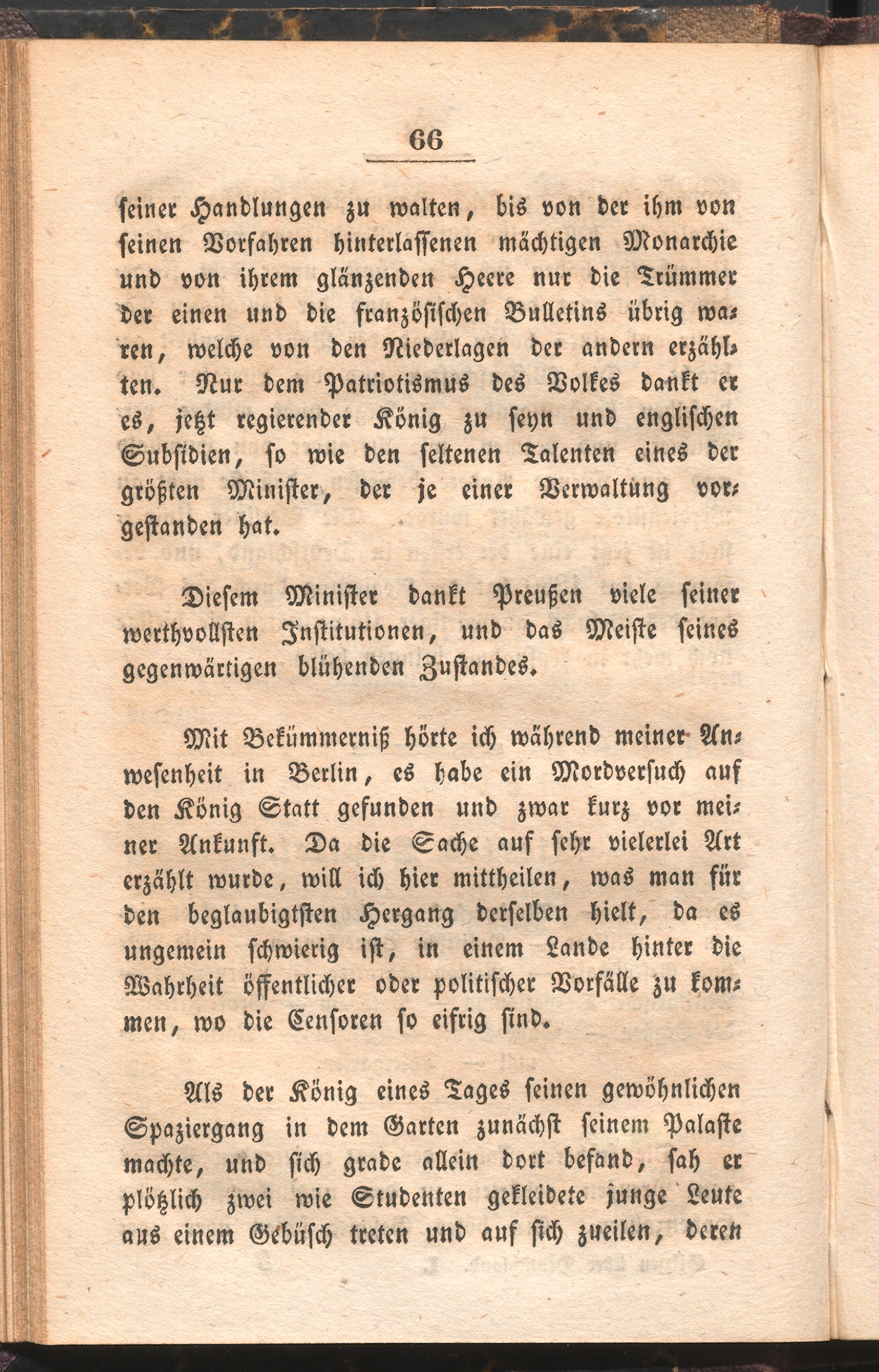 66

seiner Handlungen zu walten, bis von der ihm von seinen Vorfahren hinterlassenen mächtigen Monarchie und von ihrem glänzenden Heere nur die Trümmer der einen und die französischen Bulletins übrig waren, welche von den Niederlagen der andern erzählten. Nur dem Patriotismus des Volkes dankt er es, jetzt regierender König zu seyn und englischen Subsidien, so wie den seltenen Talenten eines der größten Minister, der je einer Verwaltung vorgestanden hat.

Diesem Minister dankt Preußen viele seiner werthvollsten Institutionen, und das Meiste seines gegenwärtigen blühenden Zustandes.

Mit Bekümmerniß hörte ich während meiner Anwesenheit in Berlin, es habe ein Mordversuch auf den König Statt gefunden und zwar kurz vor meiner Ankunft. Da die Sache auf sehr vielerlei Art erzählt wurde, will ich hier mittheilen, was man für den beglaubigtsten Hergang derselben hielt, da es ungemein schwierig ist, in einem Lande hinter die Wahrheit öffentlicher oder politischer Vorfälle zu kommen, wo die Censoren so eifrig sind.

Als der König eines Tages seinen gewöhnlichen Spaziergang in dem Garten zunächst seinem Palaste machte, und sich grade allein dort befand, sah er plötzlich zwei wie Studenten gekleidete junge Leute aus einem Gebüsch treten und auf sich zueilen, deren